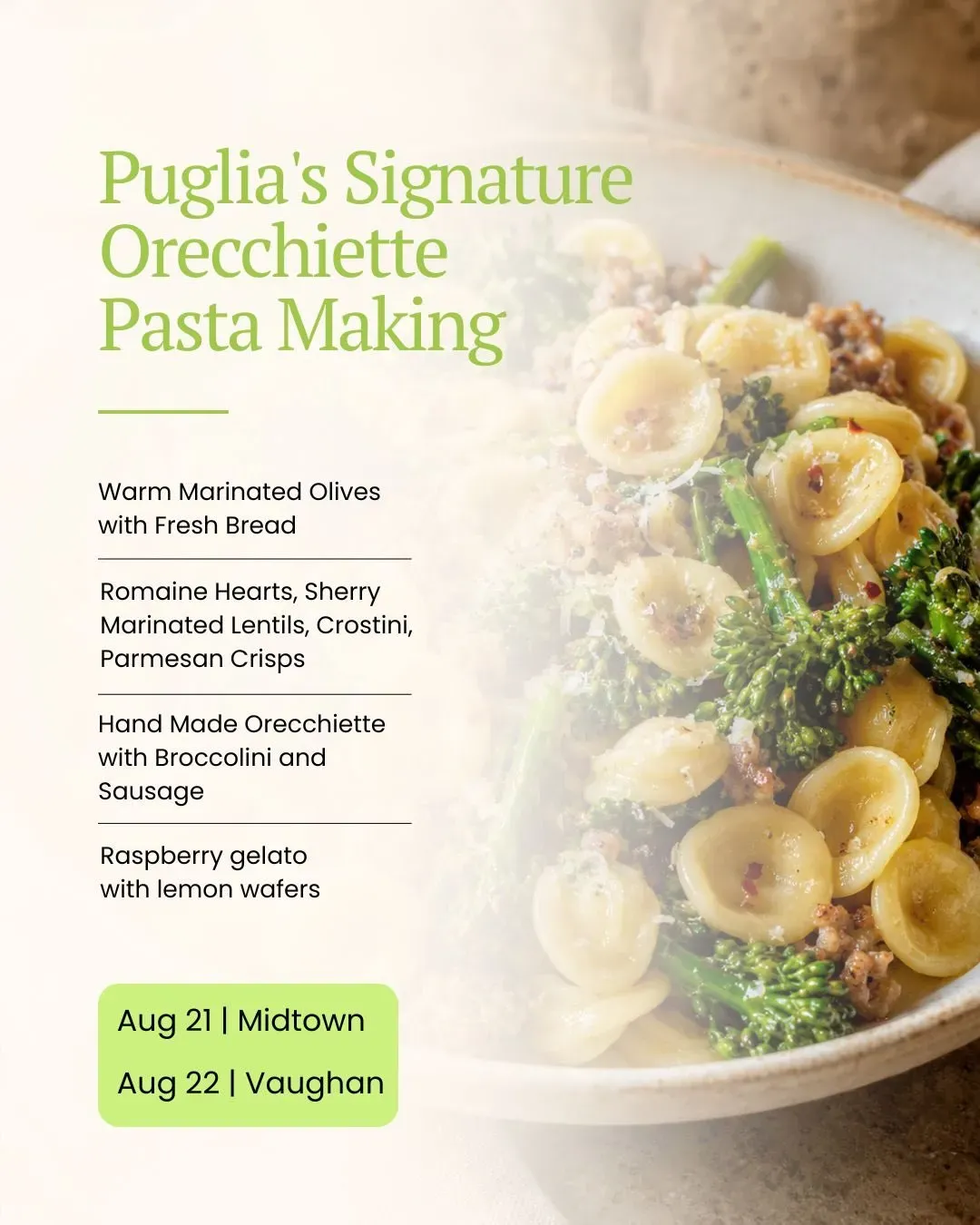 Puglia's Signature Orecchiette Pasta Making

Warm Marinated Olives with Fresh Bread

Romaine Hearts, Sherry Marinated Lentils, Crostini, Parmesan Crisps

Hand Made Orecchiette with Broccolini and Sausage

Raspberry gelato with lemon wafers

Aug 21 | Midtown
Aug 22 | Vaughan